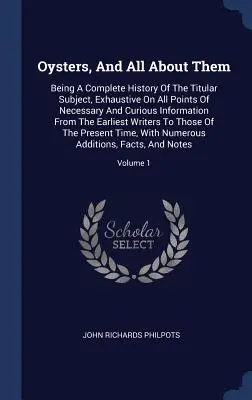 Oysters, And All About Them

Being A Complete History Of The Titular Subject, Exhaustive On All Points Of Necessary And Curious Information From The Earliest Writers To Those Of The Present Time, With Numerous Additions, Facts, And Notes

Volume 1

Scholar
SELECT

JOHN RICHARDS PHILPOTS